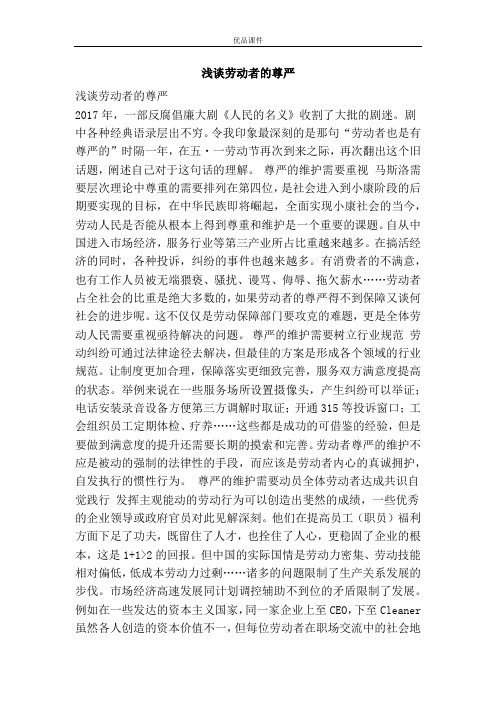 优品课件

浅谈劳动者的尊严

浅谈劳动者的尊严

2017年，一部反腐倡廉大剧《人民的名义》收割了大批的剧迷。剧中各种经典语录层出不穷。令我印象最深刻的是那句“劳动者也是有尊严的”时隔一年，在五·一劳动节再次到来之际，再次翻出这个旧话题，阐述自己对于这句话的理解。 尊严的维护需要重视 马斯洛需要层次理论中尊重的需要排列在第四位，是社会进入到小康阶段的后期要实现的目标，在中华民族即将崛起，全面实现小康社会的当今，劳动人民是否能从根本上得到尊重和维护是一个重要的课题。自从中国进入市场经济，服务行业等第三产业所占比重越来越多。在搞活经济的同时，各种投诉，纠纷的事件也越来越多。有消费者的不满意，也有工作人员被无端猥亵、骚扰、谩骂、侮辱、拖欠薪水……劳动者占全社会的比重是绝大多数的，如果劳动者的尊严得不到保障又谈何社会的进步呢。这不仅仅是劳动保障部门要攻克的难题，更是全体劳动人民需要重视亟待解决的问题。 尊严的维护需要树立行业规范 劳动纠纷可通过法律途径去解决，但最佳的方案是形成各个领域的行业规范。让制度更加合理，保障落实更细致完善，服务双方满意度提高的状态。举例来说在一些服务场所设置摄像头，产生纠纷可以举证；电话安装录音设备方便第三方调解时取证；开通315等投诉窗口；工会组织员工定期体检、疗养……这些都是成功的可借鉴的经验，但是要做到满意度的提升还需要长期的摸索和完善。劳动者尊严的维护不应是被动的强制的法律性的手段，而应该是劳动者内心的真诚拥护，自发执行的惯性行为。 尊严的维护需要动员全体劳动者达成共识自觉践行 发挥主观能动的劳动行为可以创造出斐然的成绩，一些优秀的企业领导或政府官员对此见解深刻。他们在提高员工（职员）福利方面下足了功夫，既留住了人才，也拴住了人心，更稳固了企业的根本，这是1+1>2的回报。但中国的实际国情是劳动力密集、劳动技能相对偏低，低成本劳动力过剩……诸多的问题限制了生产关系发展的步伐。市场经济高速发展同计划调控辅助不到位的矛盾限制了发展。例如在一些发达的资本主义国家，同一家企业上至CEO，下至Cleaner虽然各人创造的资本价值不一，但每位劳动者在职场交流中的社会地